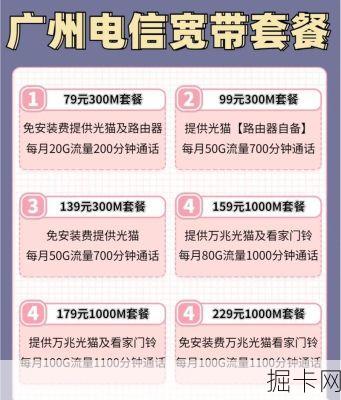 广州电信宽带套餐

1 79元300M套餐
免安装费提供光猫及路由器
每月20G流量200分钟通话

2 99元300M套餐
提供光猫【路由器自备】
每月50G流量700分钟通话

3 139元300M套餐
免安装费提供光猫
每月50G流量700分钟通话

4 159元1000M套餐
提供万兆光猫及看家门铃
每月80G流量1000分钟通话

4 179元1000M套餐
提供万兆光猫及看家门铃
每月100G流量1100分钟通话

4 229元1000M套餐
免安装费万兆光猫看家门铃
每月100G流量1100分钟通话

掘卡网